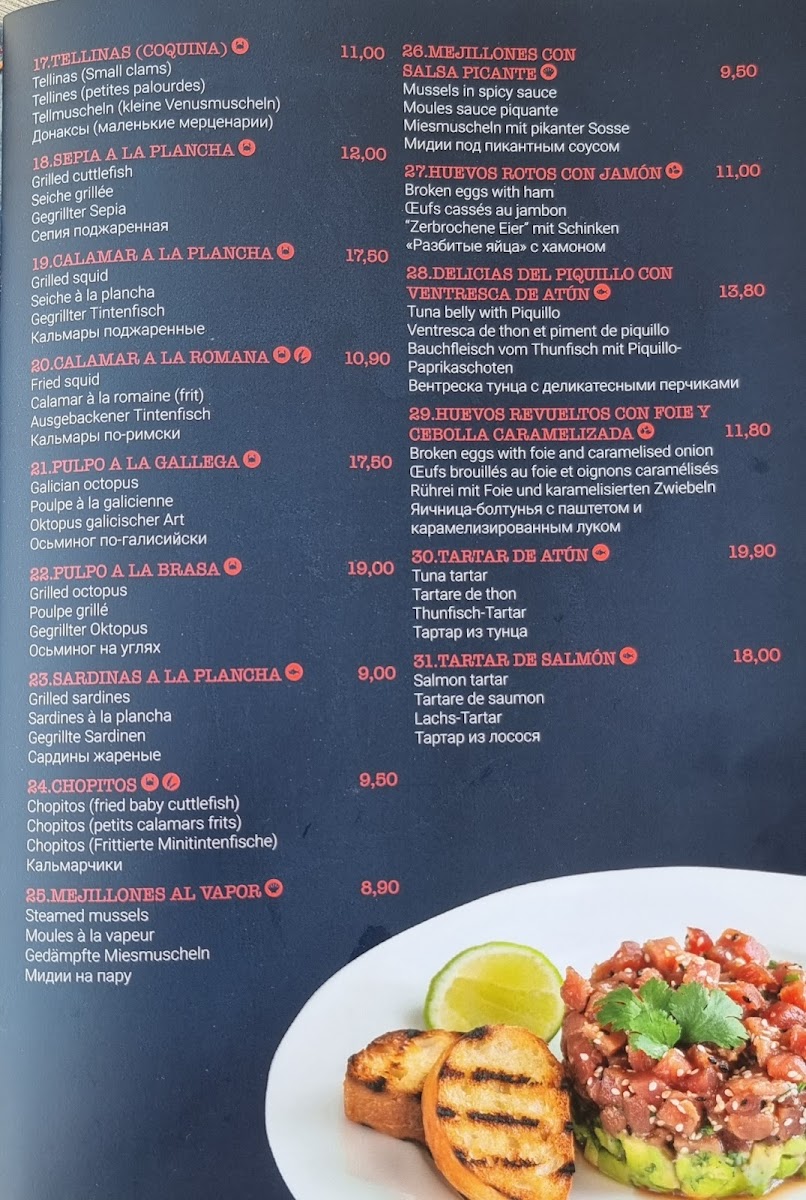 17.TELLINAS (COQUINA) 11,00
Tellinas (Small clams)
Tellines (petites palourdes)
Tellmuscheln (kleine Venusmuscheln)
Донаксы (маленькие мерценарии)

18.SEPIA A LA PLANCHA 12,00
Grilled cuttlefish
Seiche grillée
Gegrillter Sepia
Сепия поджаренная

19.CALAMAR A LA PLANCHA 17,50
Grilled squid
Seiche à la plancha
Gegrillter Tintenfisch
Кальмары поджаренные

20.CALAMAR A LA ROMANA 10,90
Fried squid
Calamar à la romaine (frit)
Ausgebackener Tintenfisch
Кальмары по-римски

21.PULPO A LA GALLEGA 17,50
Galician octopus
Poulpe à la galicienne
Oktopus galicischer Art
Осьминог по-галисийски

22.PULPO A LA BRASA 19,00
Grilled octopus
Poulpe grillé
Gegrillter Oktopus
Осьминог на углях

23.SARDINAS A LA PLANCHA 9,00
Grilled sardines
Sardines à la plancha
Gegrillte Sardinen
Сардины жареные

24.CHOPITOS 9,50
Chopitos (fried baby cuttlefish)
Chopitos (petits calamars frits)
Chopitos (Frittierte Minitintenfische)
Кальмарчики

25.MEJILLONES AL VAPOR 8,90
Steamed mussels
Moules à la vapeur
Gedämpfte Miesmuscheln
Мидии на пару

26.MEJILLONES CON SALSA PICANTE 9,50
Mussels in spicy sauce
Moules sauce piquante
Miesmuscheln mit pikanter Sosse
Мидии под пикантным соусом

27.HUEVOS ROTOS CON JAMÓN 11,00
Broken eggs with ham
Œufs cassés au jambon
"Zerbrochene Eier" mit Schinken
«Разбитые яйца» с хамоном

28.DELICIAS DEL PIQUILLO CON VENTRESCA DE ATÚN 13,80
Tuna belly with Piquillo
Ventresca de thon et piment de piquillo
Bauchfleisch vom Thunfisch mit Piquillo-Paprikaschoten
Вентреска тунца с деликатесными перчиками

29.HUEVOS REVUELTOS CON FOIE Y CEBOLLA CARAMELIZADA 11,80
Broken eggs with foie and caramelised onion
Œufs brouillés au foie et oignons caramélisés
Rührei mit Foie und karamelisierten Zwiebeln
Яичница-болтунья с паштетом и карамелизированным луком

30.TARTAR DE ATÚN 19,90
Tuna tartar
Tartare de thon
Thunfisch-Tartar
Тартар из тунца

31.TARTAR DE SALMÓN 18,00
Salmon tartar
Tartare de saumon
Lachs-Tartar
Тартар из лосося